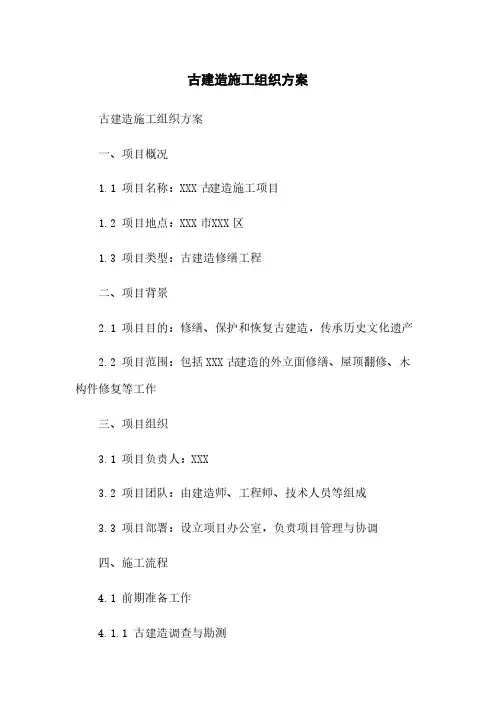 古建造施工组织方案

古建造施工组织方案

一、项目概况

1.1 项目名称：XXX 古建造施工项目

1.2 项目地点：XXX 市XXX 区

1.3 项目类型：古建造修缮工程

二、项目背景

2.1 项目目的：修缮、保护和恢复古建造，传承历史文化遗产

2.2 项目范围：包括 XXX 古建造的外立面修缮、屋顶翻修、木构件修复等工作

三、项目组织

3.1 项目负责人：XXX

3.2 项目团队：由建造师、工程师、技术人员等组成

3.3 项目部署：设立项目办公室，负责项目管理与协调

四、施工流程

4.1 前期准备工作

4.1.1 古建造调查与勘测